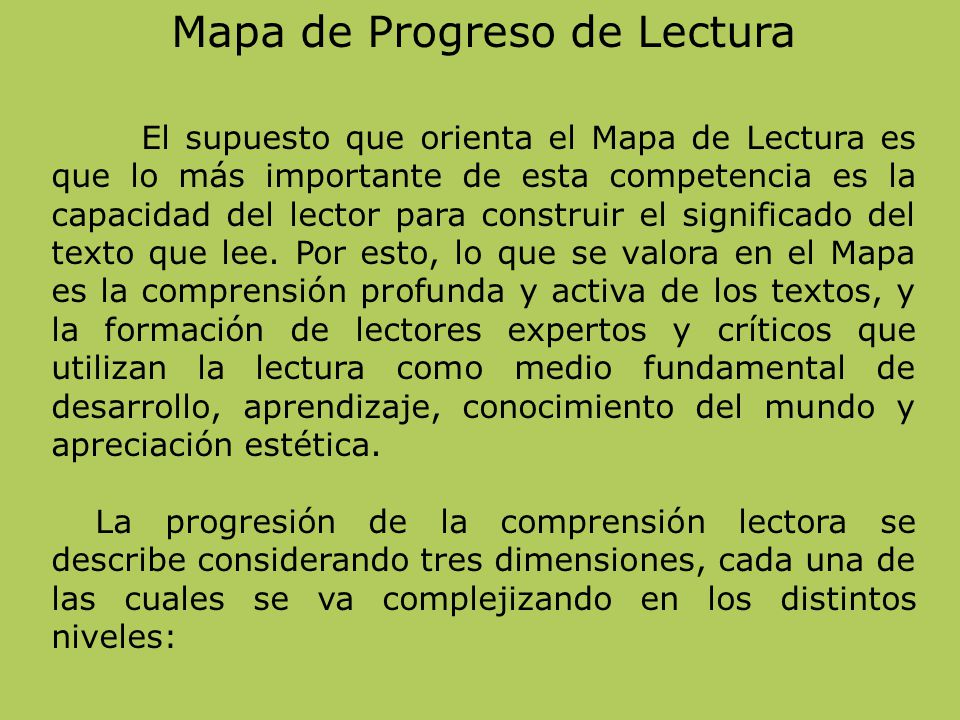 Mapa de Progreso de Lectura

El supuesto que orienta el Mapa de Lectura es que lo más importante de esta competencia es la capacidad del lector para construir el significado del texto que lee. Por esto, lo que se valora en el Mapa es la comprensión profunda y activa de los textos, y la formación de lectores expertos y críticos que utilizan la lectura como medio fundamental de desarrollo, aprendizaje, conocimiento del mundo y apreciación estética.

La progresión de la comprensión lectora se describe considerando tres dimensiones, cada una de las cuales se va complejizando en los distintos niveles: